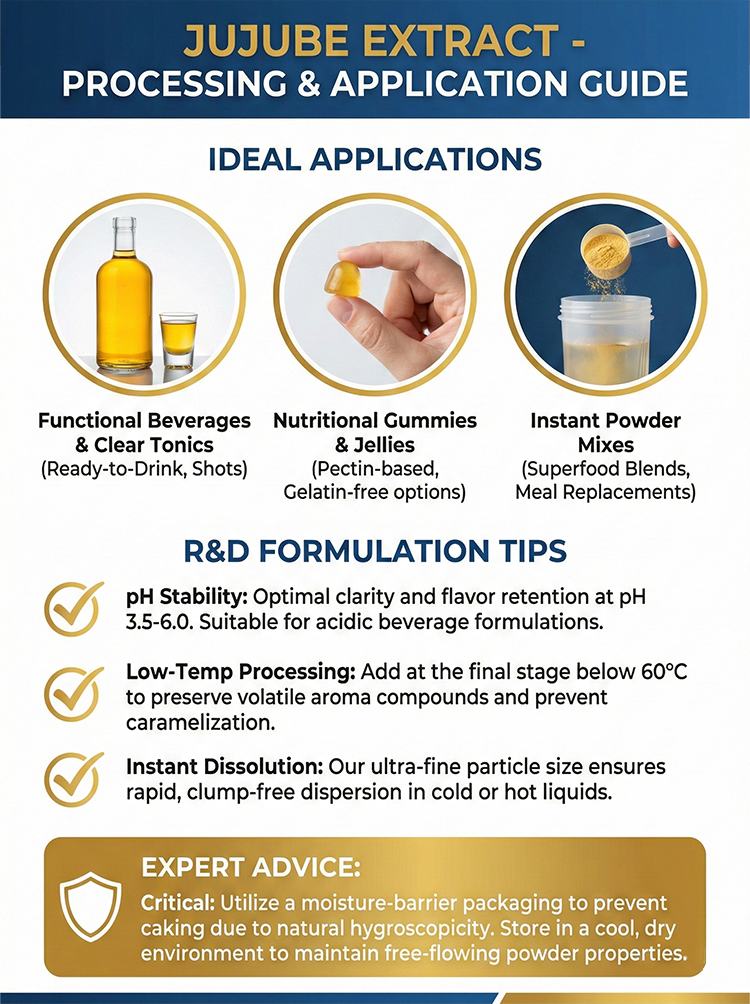 JUJUBE EXTRACT -
PROCESSING & APPLICATION GUIDE

IDEAL APPLICATIONS

Functional Beverages & Clear Tonics
(Ready-to-Drink, Shots)

Nutritional Gummies & Jellies
(Pectin-based, Gelatin-free options)

Instant Powder Mixes
(Superfood Blends, Meal Replacements)

R&D FORMULATION TIPS

pH Stability: Optimal clarity and flavor retention at pH 3.5-6.0. Suitable for acidic beverage formulations.

Low-Temp Processing: Add at the final stage below 60°C to preserve volatile aroma compounds and prevent caramelization.

Instant Dissolution: Our ultra-fine particle size ensures rapid, clump-free dispersion in cold or hot liquids.

EXPERT ADVICE:
Critical: Utilize a moisture-barrier packaging to prevent caking due to natural hygroscopicity. Store in a cool, dry environment to maintain free-flowing powder properties.